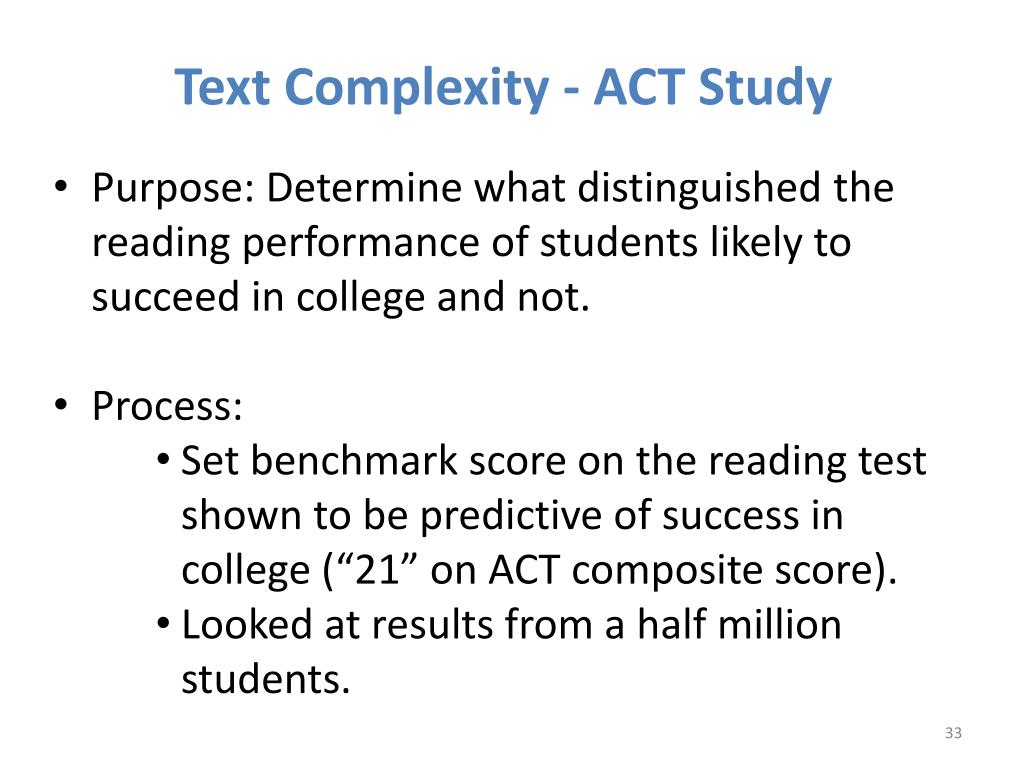 Text Complexity - ACT Study

• Purpose: Determine what distinguished the reading performance of students likely to succeed in college and not.

• Process:
  • Set benchmark score on the reading test shown to be predictive of success in college (“21” on ACT composite score).
  • Looked at results from a half million students.

33